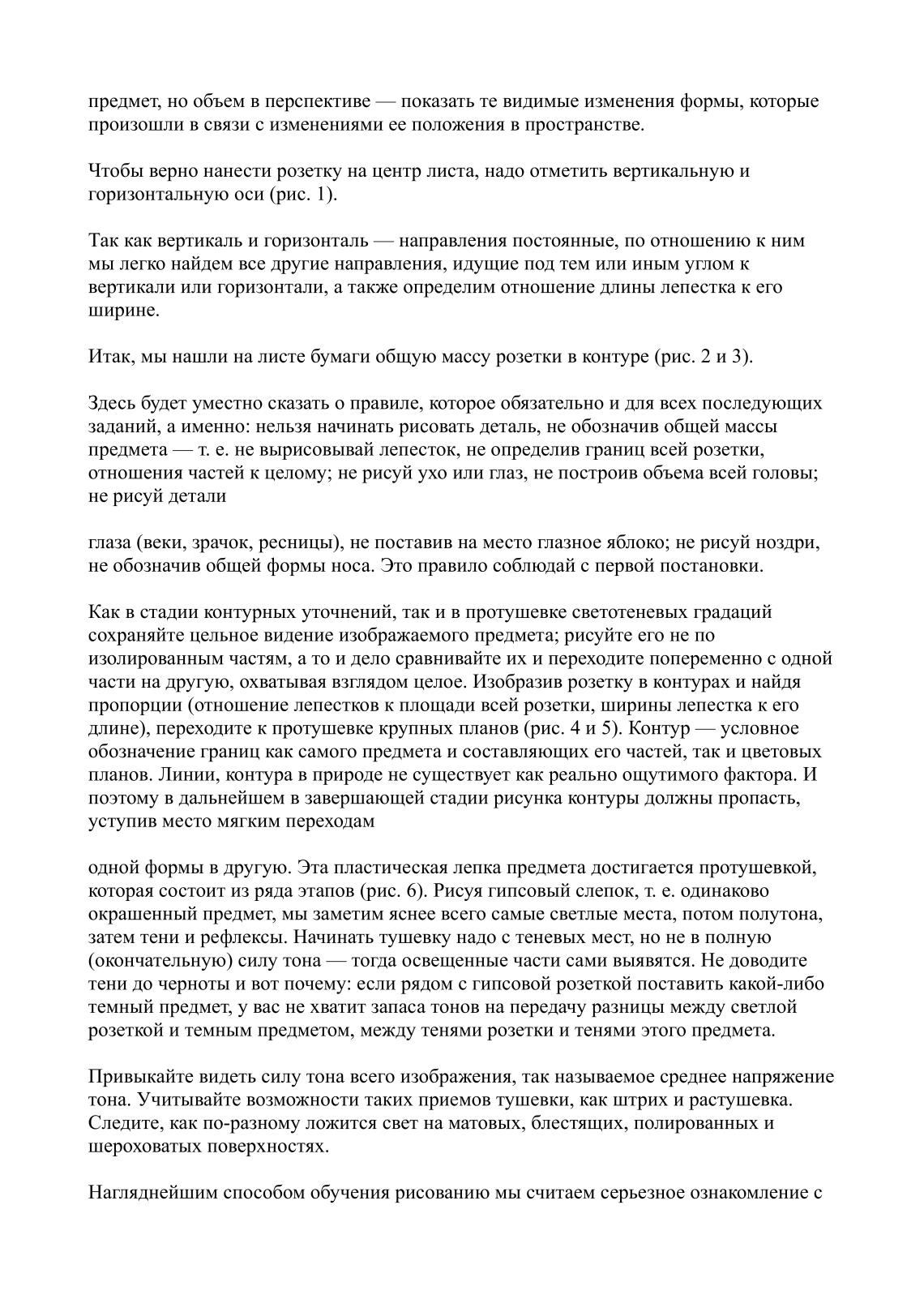 предмет, но объем в перспективе — показать те видимые изменения формы, которые произошли в связи с изменениями ее положения в пространстве.

Чтобы верно нанести розетку на центр листа, надо отметить вертикальную и горизонтальную оси (рис. 1).

Так как вертикаль и горизонталь — направления постоянные, по отношению к ним мы легко найдем все другие направления, идущие под тем или иным углом к вертикали или горизонтали, а также определим отношение длины лепестка к его ширине.

Итак, мы нашли на листе бумаги общую массу розетки в контуре (рис. 2 и 3).

Здесь будет уместно сказать о правиле, которое обязательно и для всех последующих заданий, а именно: нельзя начинать рисовать деталь, не обозначив общей массы предмета — т. е. не вырисовывай лепесток, не определив границ всей розетки, отношения частей к целому; не рисуй ухо или глаз, не построив объема всей головы; не рисуй детали

глаза (веки, зрачок, ресницы), не поставив на место глазное яблоко; не рисуй ноздри, не обозначив общей формы носа. Это правило соблюдай с первой постановки.

Как в стадии контурных уточнений, так и в протушевке светотеневых градаций сохраняйте цельное видение изображаемого предмета; рисуйте его не по изолированным частям, а то и дело сравнивайте их и переходите попеременно с одной части на другую, охватывая взглядом целое. Изобразив розетку в контурах и найдя пропорции (отношение лепестков к площади всей розетки, ширины лепестка к его длине), переходите к протушевке крупных планов (рис. 4 и 5). Контур — условное обозначение границ как самого предмета и составляющих его частей, так и цветовых планов. Линии, контура в природе не существует как реально ощутимого фактора. И поэтому в дальнейшем в завершающей стадии рисунка контуры должны пропасть, уступив место мягким переходам

одной формы в другую. Эта пластическая лепка предмета достигается протушевкой, которая состоит из ряда этапов (рис. 6). Рисуя гипсовый слепок, т. е. одинаково окрашенный предмет, мы заметим яснее всего самые светлые места, потом полутона, затем тени и рефлексы. Начинать тушевку надо с теневых мест, но не в полную (окончательную) силу тона — тогда освещенные части сами выявятся. Не доводите тени до черноты и вот почему: если рядом с гипсовой розеткой поставить какой-либо темный предмет, у вас не хватит запаса тонов на передачу разницы между светлой розеткой и темным предметом, между тенями розетки и тенями этого предмета.

Привыкайте видеть силу тона всего изображения, так называемое среднее напряжение тона. Учитывайте возможности таких приемов тушевки, как штрих и растушевка. Следите, как по-разному ложится свет на матовых, блестящих, полированных и шероховатых поверхностях.

Нагляднейшим способом обучения рисованию мы считаем серьезное ознакомление с